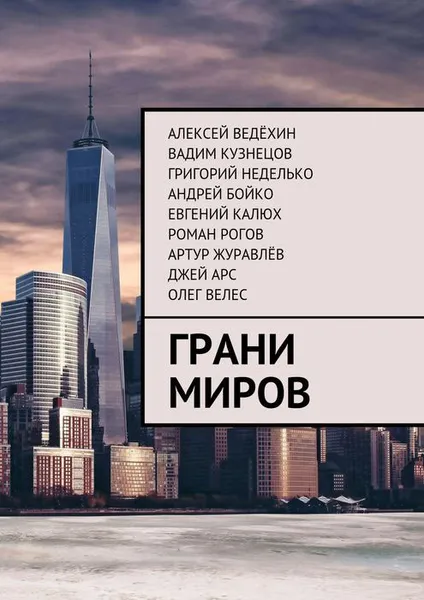 АЛЕКСЕЙ ВЕДЁХИН
ВАДИМ КУЗНЕЦОВ
ГРИГОРИЙ НЕДЕЛЬКО
АНДРЕЙ БОЙКО
ЕВГЕНИЙ КАЛЮХ
РОМАН РОГОВ
АРТУР ЖУРАВЛЁВ
ДЖЕЙ АРС
ОЛЕГ ВЕЛЕС

ГРАНИ МИРОВ